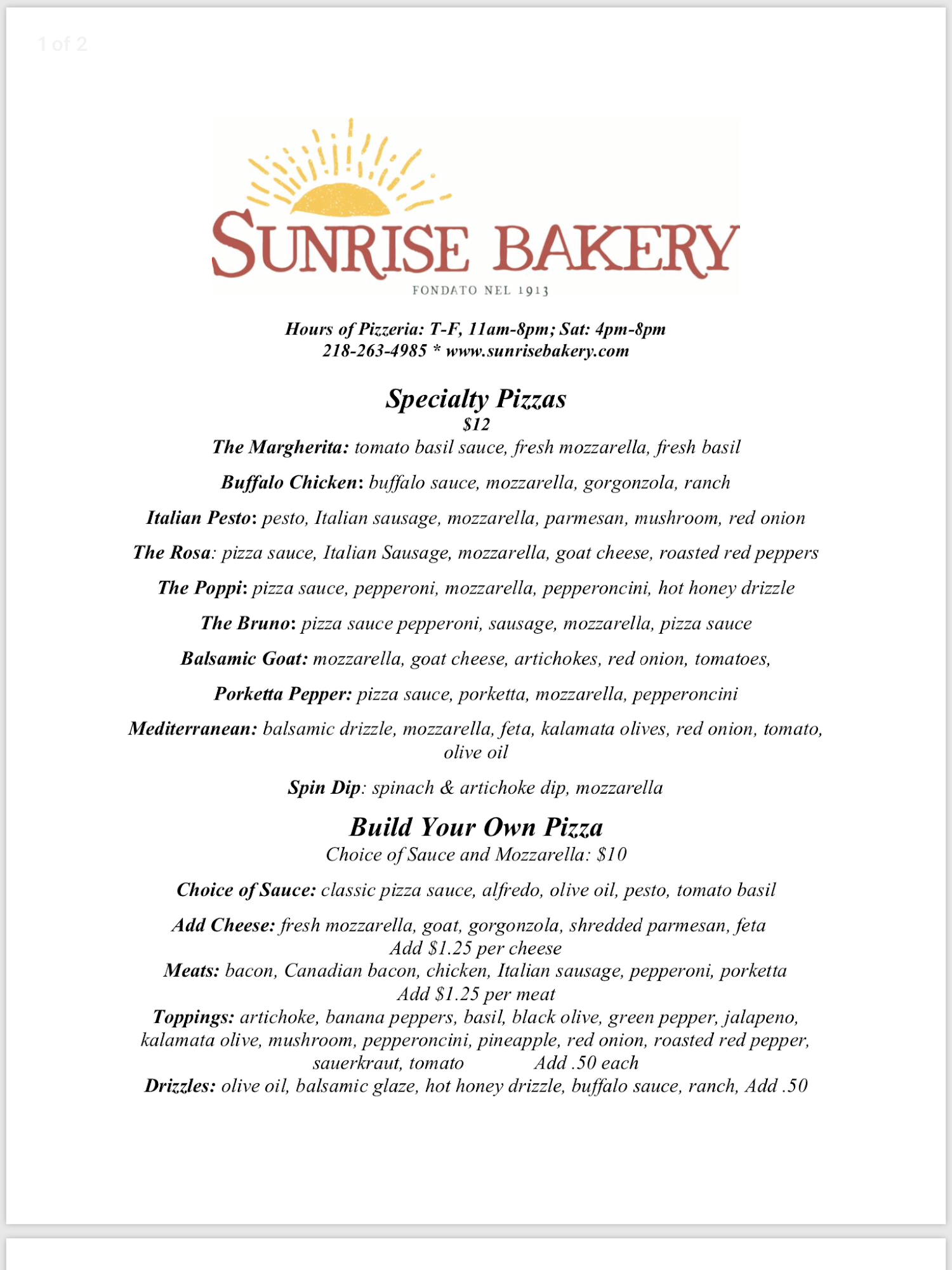 1 of 2

SUNRISE BAKERY
FONDATO NEL 1913

Hours of Pizzeria: T-F, 11am-8pm; Sat: 4pm-8pm
218-263-4985 * www.sunrisebakery.com

Specialty Pizzas
$12

The Margherita: tomato basil sauce, fresh mozzarella, fresh basil

Buffalo Chicken: buffalo sauce, mozzarella, gorgonzola, ranch

Italian Pesto: pesto, Italian sausage, mozzarella, parmesan, mushroom, red onion

The Rosa: pizza sauce, Italian Sausage, mozzarella, goat cheese, roasted red peppers

The Poppi: pizza sauce, pepperoni, mozzarella, pepperoncini, hot honey drizzle

The Bruno: pizza sauce pepperoni, sausage, mozzarella, pizza sauce

Balsamic Goat: mozzarella, goat cheese, artichokes, red onion, tomatoes,

Porketta Pepper: pizza sauce, porketta, mozzarella, pepperoncini

Mediterranean: balsamic drizzle, mozzarella, feta, kalamata olives, red onion, tomato, olive oil

Spin Dip: spinach & artichoke dip, mozzarella

Build Your Own Pizza
Choice of Sauce and Mozzarella: $10

Choice of Sauce: classic pizza sauce, alfredo, olive oil, pesto, tomato basil

Add Cheese: fresh mozzarella, goat, gorgonzola, shredded parmesan, feta
Add $1.25 per cheese
Meats: bacon, Canadian bacon, chicken, Italian sausage, pepperoni, porketta
Add $1.25 per meat
Toppings: artichoke, banana peppers, basil, black olive, green pepper, jalapeno, kalamata olive, mushroom, pepperoncini, pineapple, red onion, roasted red pepper, sauerkraut, tomato Add .50 each
Drizzles: olive oil, balsamic glaze, hot honey drizzle, buffalo sauce, ranch, Add .50